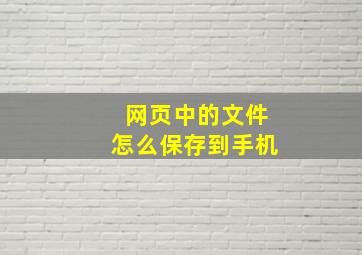 网页中的文件
怎么保存到手机